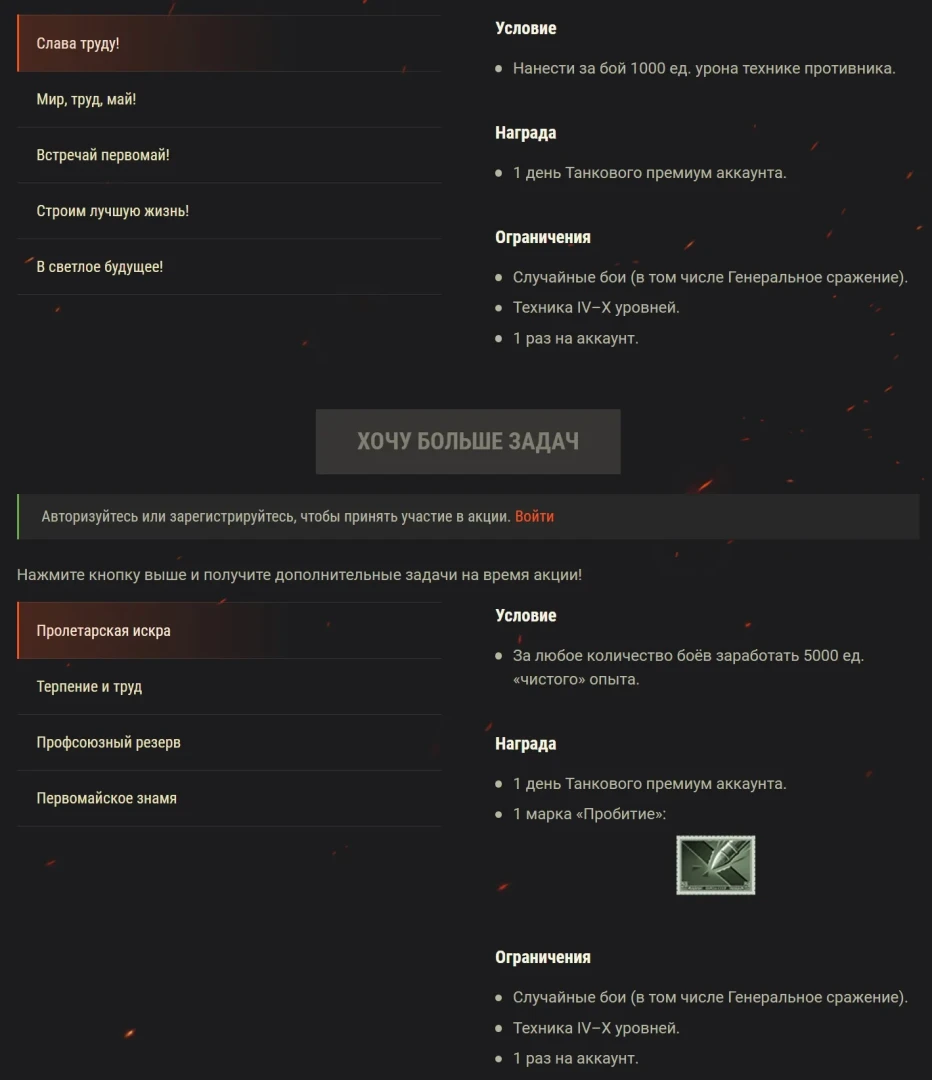 Слава труду!

Мир, труд, май!

Встречай первомай!

Строим лучшую жизнь!

В светлое будущее!

Условие

- Нанести за бой 1000 ед. урона технике противника.

Награда

- 1 день Танкового премиум аккаунта.

Ограничения

- Случайные бои (в том числе Генеральное сражение).
- Техника IV–X уровней.
- 1 раз на аккаунт.

ХОЧУ БОЛЬШЕ ЗАДАЧ

Авторизуйтесь или зарегистрируйтесь, чтобы принять участие в акции. Войти

Нажмите кнопку выше и получите дополнительные задачи на время акции!

Пролетарская искра

Терпение и труд

Профсоюзный резерв

Первомайское знамя

Условие

- За любое количество боёв заработать 5000 ед. «чистого» опыта.

Награда

- 1 день Танкового премиум аккаунта.
- 1 марка «Пробитие»:

Ограничения

- Случайные бои (в том числе Генеральное сражение).
- Техника IV–X уровней.
- 1 раз на аккаунт.